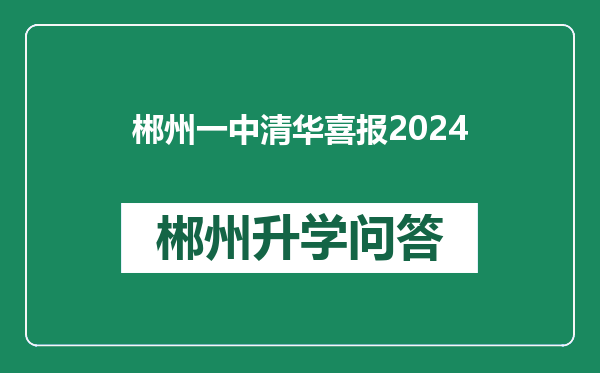 郴州一中清华喜报2024

郴州升学问答